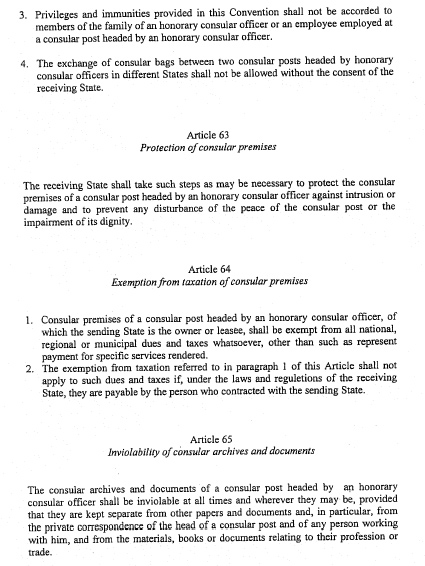 3. Privileges and immunities provided in this Convention shall not be accorded to members of the family of an honorary consular officer or an employee employed at a consular post headed by an honorary consular officer.

4. The exchange of consular bags between two consular posts headed by honorary consular officers in different States shall not be allowed without the consent of the receiving State.

Article 63
Protection of consular premises

The receiving State shall take such steps as may be necessary to protect the consular premises of a consular post headed by an honorary consular officer against intrusion or damage and to prevent any disturbance of the peace of the consular post or the impairment of its dignity.

Article 64
Exemption from taxation of consular premises

1. Consular premises of a consular post headed by an honorary consular officer, of which the sending State is the owner or leasee, shall be exempt from all national, regional or municipal dues and taxes whatsoever, other than such as represent payment for specific services rendered.
2. The exemption from taxation referred to in paragraph 1 of this Article shall not apply to such dues and taxes if, under the laws and reguletions of the receiving State, they are payable by the person who contracted with the sending State.

Article 65
Inviolability of consular archives and documents

The consular archives and documents of a consular post headed by an honorary consular officer shall be inviolable at all times and wherever they may be, provided that they are kept separate from other papers and documents and, in particular, from the private correspondence of the head of a consular post and of any person working with him, and from the materials, books or documents relating to their profession or trade.